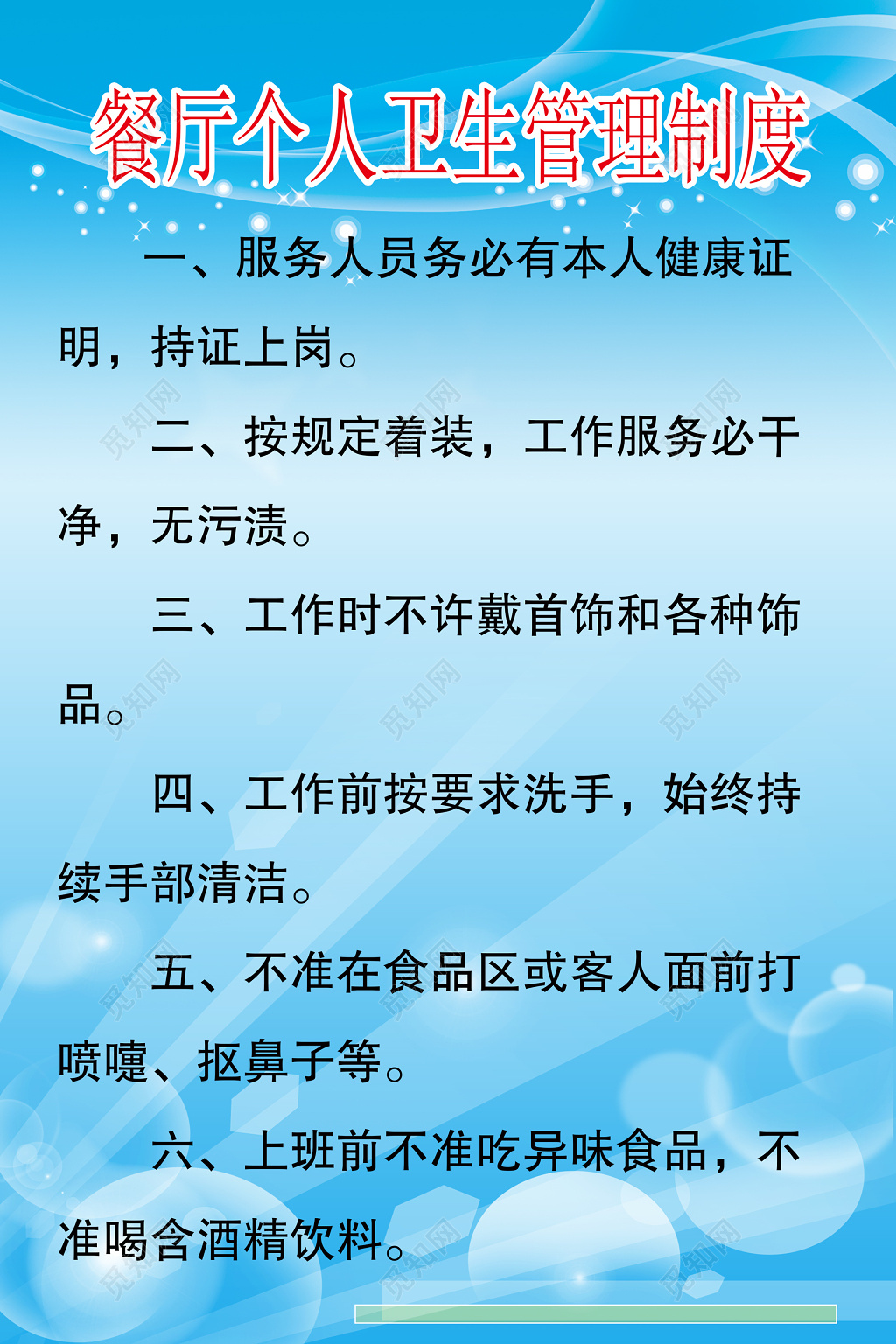 餐厅个人卫生管理制度

一、服务人员务必有本人健康证明，持证上岗。

二、按规定着装，工作服务必干净，无污渍。

三、工作时不许戴首饰和各种饰品。

四、工作前按要求洗手，始终持续手部清洁。

五、不准在食品区或客人面前打喷嚏、抠鼻子等。

六、上班前不准吃异味食品，不准喝含酒精饮料。

觅知网